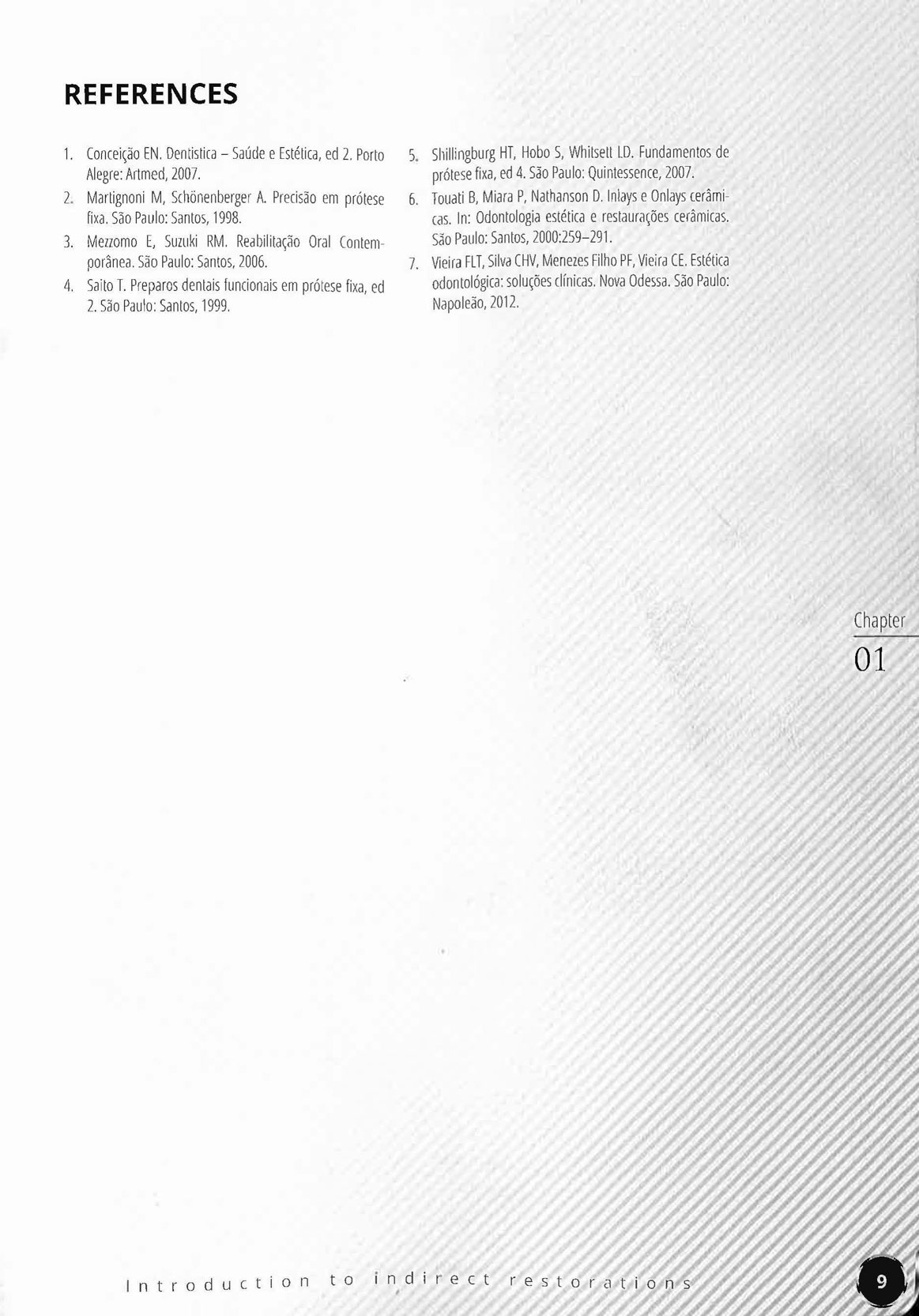 REFERENCES

1. Conceição EN. Dentistica – Saúde e Estética, ed 2. Porto Alegre: Artmed, 2007.

2. Martignoni M, Schönenberger A. Precisão em prótese fixa. São Paulo: Santos, 1998.

3. Mezzomo E, Suzuki RM. Reabilitação Oral Contemporânea. São Paulo: Santos, 2006.

4. Saito T. Preparos dentais funcionais em prótese fixa, ed 2. São Paulo: Santos, 1999.

5. Shillingburg HT, Hobo S, Whitsett LD. Fundamentos de prótese fixa, ed 4. São Paulo: Quintessence, 2007.

6. Touati B, Miara P, Nathanson D. Inlays e Onlays cerâmicas. In: Odontologia estética e restaurações cerâmicas. São Paulo: Santos, 2000:259–291.

7. Vieira FLT, Silva CHV, Menezes Filho PF, Vieira CE. Estética odontológica: soluções clínicas. Nova Odessa. São Paulo: Napoleão, 2012.

Chapter
01

Introduction to indirect restorations

9